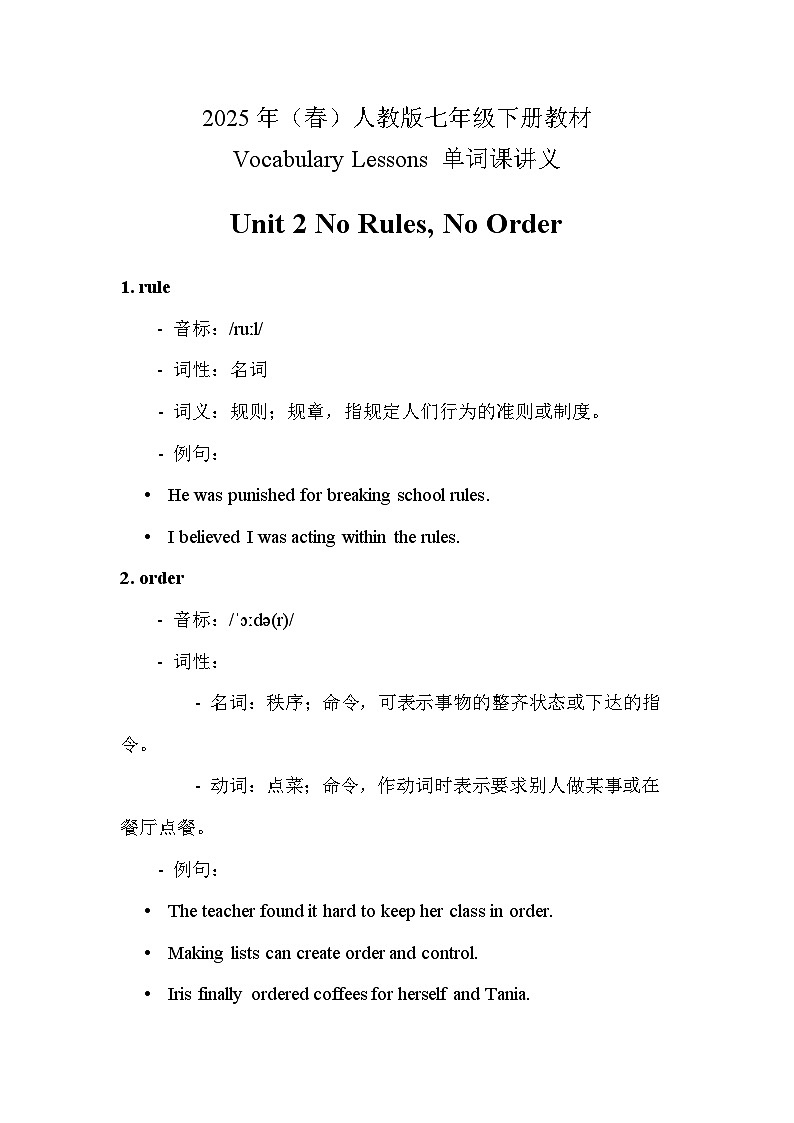 2025 年（春）人教版七年级下册教材
Vocabulary Lessons 单词课讲义

Unit 2 No Rules, No Order

1. rule

- 音标：/ruːl/

- 词性：名词

- 词义：规则；规章，指规定人们行为的准则或制度。

- 例句：

• He was punished for breaking school rules.

• I believed I was acting within the rules.

2. order

- 音标：/ˈɔːdə(r)/

- 词性：

- 名词：秩序；命令，可表示事物的整齐状态或下达的指令。

- 动词：点菜；命令，作动词时表示要求别人做某事或在餐厅点餐。

- 例句：

• The teacher found it hard to keep her class in order.

• Making lists can create order and control.

• Iris finally ordered coffees for herself and Tania.